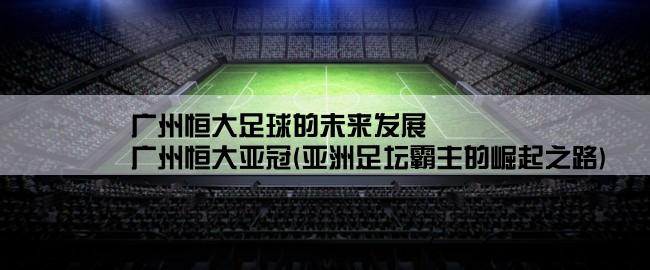 广州恒大足球的未来发展
广州恒大亚冠(亚洲足坛霸主的崛起之路)